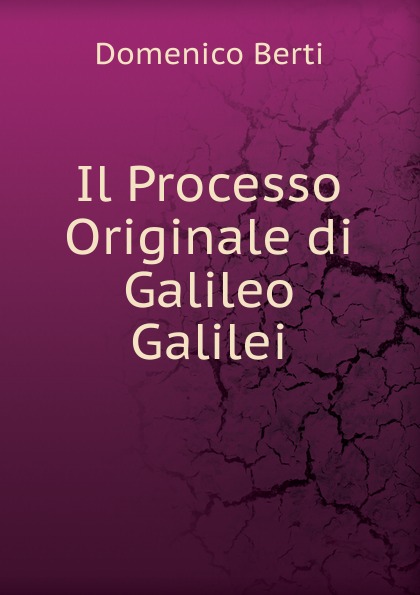 Domenico Berti

Il Processo Originale di Galileo Galilei